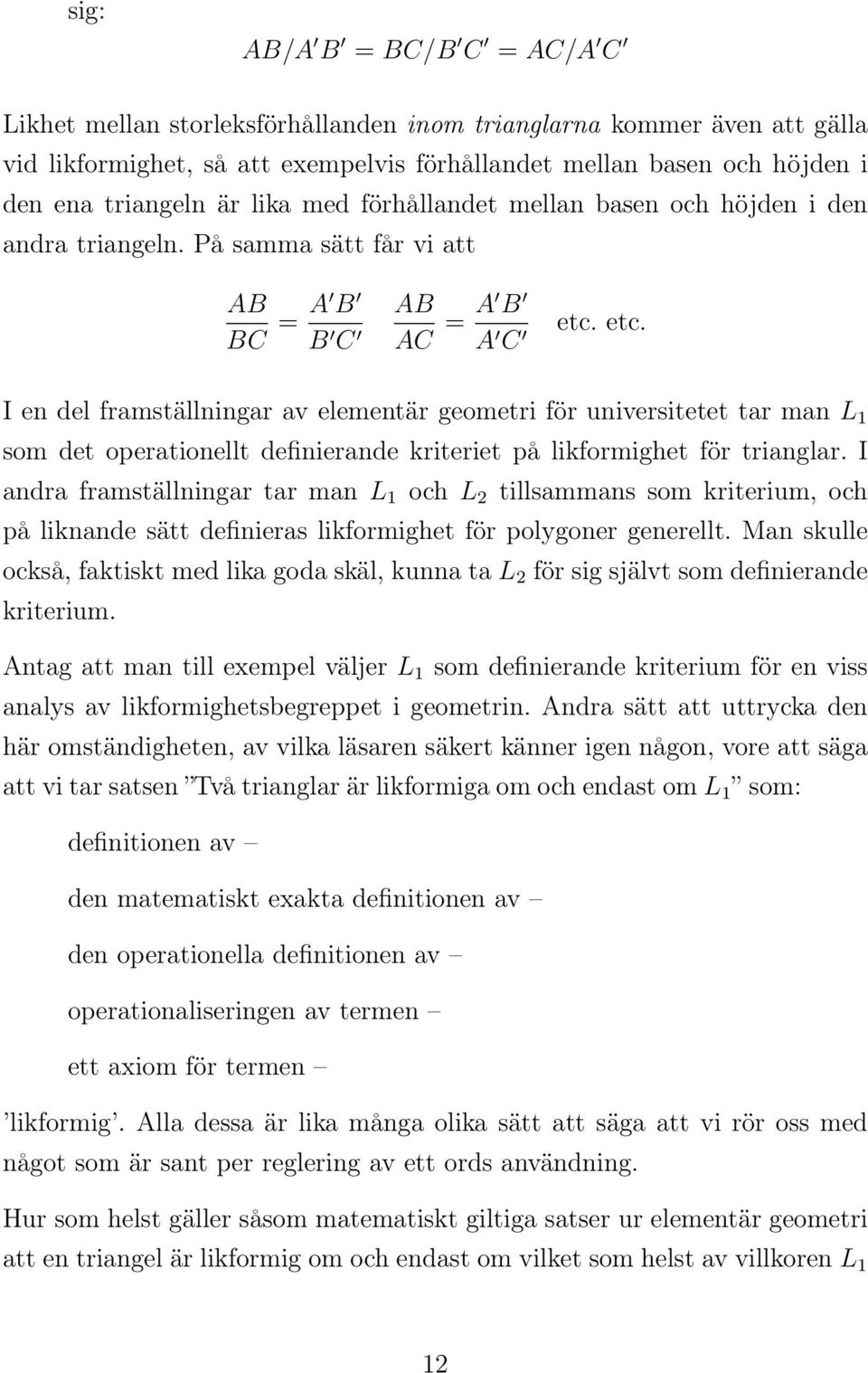 sig:

$AB/A'B' = BC/B'C' = AC/A'C'$

Likhet mellan storleksförhållanden *inom trianglarna* kommer även att gälla vid likformighet, så att exempelvis förhållandet mellan basen och höjden i den ena triangeln är lika med förhållandet mellan basen och höjden i den andra triangeln. På samma sätt får vi att

$\frac{AB}{BC} = \frac{A'B'}{B'C'} \quad \frac{AB}{AC} = \frac{A'B'}{A'C'}$ etc. etc.

I en del framställningar av elementär geometri för universitetet tar man $L_1$ som det operationellt definierande kriteriet på likformighet för trianglar. I andra framställningar tar man $L_1$ och $L_2$ tillsammans som kriterium, och på liknande sätt definieras likformighet för polygoner generellt. Man skulle också, faktiskt med lika goda skäl, kunna ta $L_2$ för sig självt som definierande kriterium.

Antag att man till exempel väljer $L_1$ som definierande kriterium för en viss analys av likformighetsbegreppet i geometrin. Andra sätt att uttrycka den här omständigheten, av vilka läsaren säkert känner igen någon, vore att säga att vi tar satsen ”Två trianglar är likformiga om och endast om $L_1$” som:

definitionen av –

den matematiskt exakta definitionen av –

den operationella definitionen av –

operationaliseringen av termen –

ett axiom för termen –

’likformig’. Alla dessa är lika många olika sätt att säga att vi rör oss med något som är sant per reglering av ett ords användning.

Hur som helst gäller såsom matematiskt giltiga satser ur elementär geometri att en triangel är likformig om och endast om vilket som helst av villkoren $L_1$

12